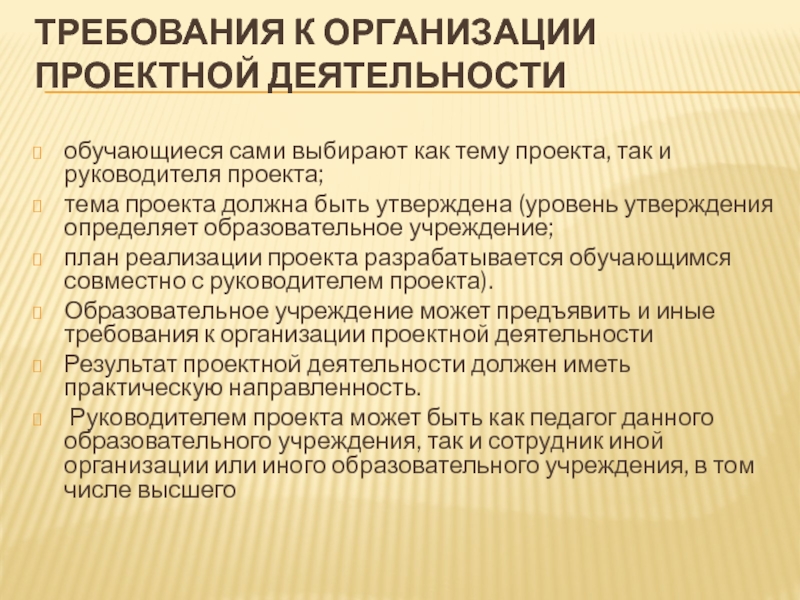 ТРЕБОВАНИЯ К ОРГАНИЗАЦИИ ПРОЕКТНОЙ ДЕЯТЕЛЬНОСТИ

обучающиеся сами выбирают как тему проекта, так и руководителя проекта;

тема проекта должна быть утверждена (уровень утверждения определяет образовательное учреждение;

план реализации проекта разрабатывается обучающимся совместно с руководителем проекта).

Образовательное учреждение может предъявить и иные требования к организации проектной деятельности

Результат проектной деятельности должен иметь практическую направленность.

Руководителем проекта может быть как педагог данного образовательного учреждения, так и сотрудник иной организации или иного образовательного учреждения, в том числе высшего